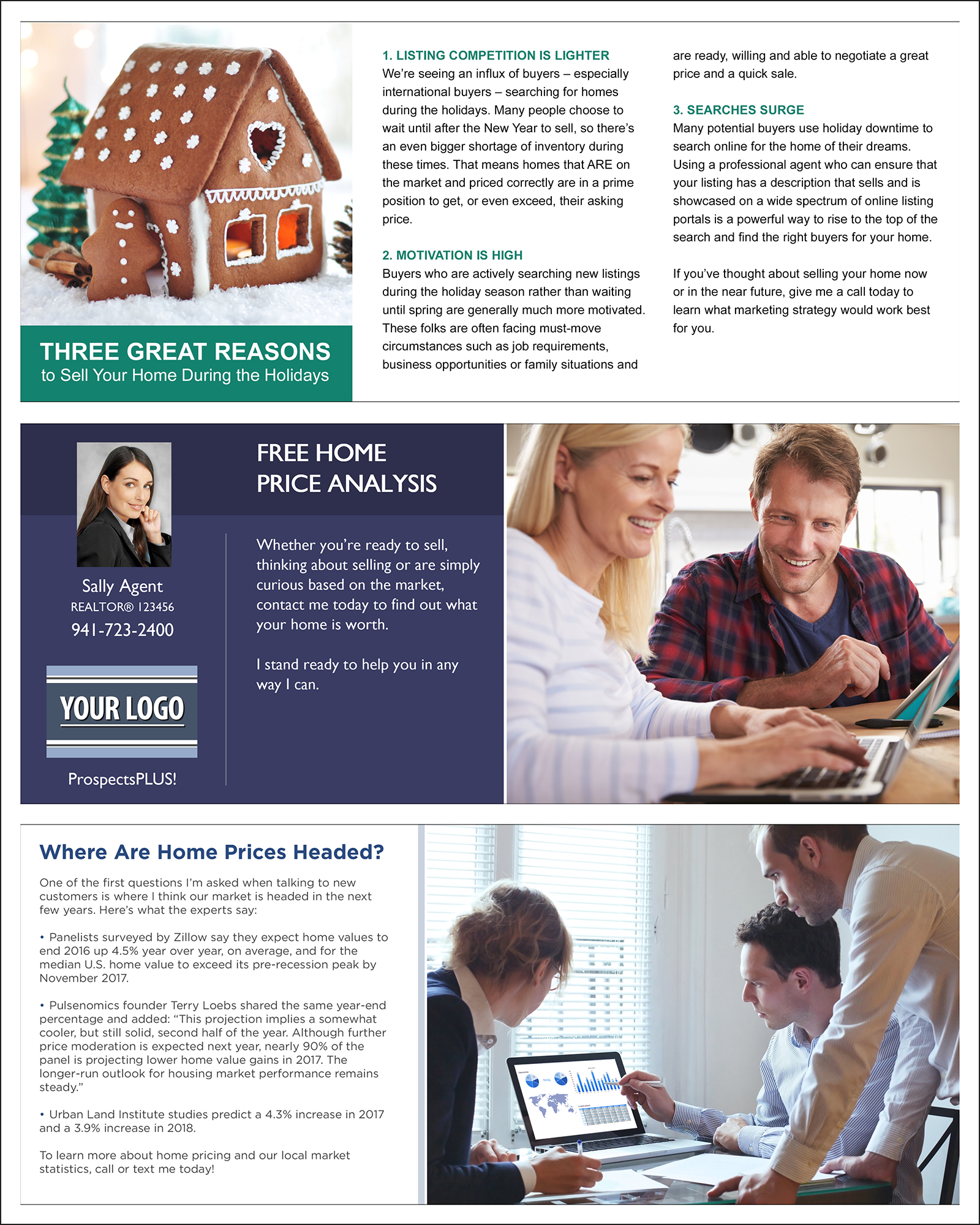 THREE GREAT REASONS
to Sell Your Home During the Holidays

1. LISTING COMPETITION IS LIGHTER
We're seeing an influx of buyers – especially international buyers – searching for homes during the holidays. Many people choose to wait until after the New Year to sell, so there's an even bigger shortage of inventory during these times. That means homes that ARE on the market and priced correctly are in a prime position to get, or even exceed, their asking price.

2. MOTIVATION IS HIGH
Buyers who are actively searching new listings during the holiday season rather than waiting until spring are generally much more motivated. These folks are often facing must-move circumstances such as job requirements, business opportunities or family situations and are ready, willing and able to negotiate a great price and a quick sale.

3. SEARCHES SURGE
Many potential buyers use holiday downtime to search online for the home of their dreams. Using a professional agent who can ensure that your listing has a description that sells and is showcased on a wide spectrum of online listing portals is a powerful way to rise to the top of the search and find the right buyers for your home.

If you've thought about selling your home now or in the near future, give me a call today to learn what marketing strategy would work best for you.

Sally Agent
REALTOR® 123456
941-723-2400

YOUR LOGO

ProspectsPLUS!

FREE HOME
PRICE ANALYSIS

Whether you're ready to sell, thinking about selling or are simply curious based on the market, contact me today to find out what your home is worth.

I stand ready to help you in any way I can.

Where Are Home Prices Headed?

One of the first questions I'm asked when talking to new customers is where I think our market is headed in the next few years. Here's what the experts say:

• Panelists surveyed by Zillow say they expect home values to end 2016 up 4.5% year over year, on average, and for the median U.S. home value to exceed its pre-recession peak by November 2017.

• Pulsenomics founder Terry Loebs shared the same year-end percentage and added: "This projection implies a somewhat cooler, but still solid, second half of the year. Although further price moderation is expected next year, nearly 90% of the panel is projecting lower home value gains in 2017. The longer-run outlook for housing market performance remains steady."

• Urban Land Institute studies predict a 4.3% increase in 2017 and a 3.9% increase in 2018.

To learn more about home pricing and our local market statistics, call or text me today!